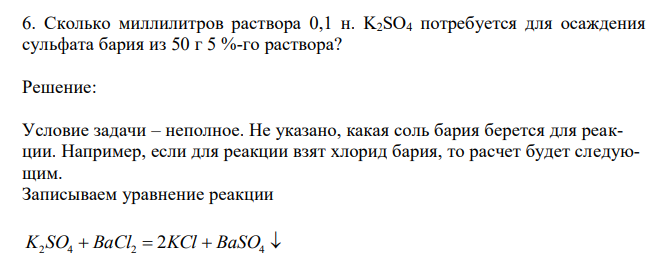 6. Сколько миллилитров раствора 0,1 н. $K_2SO_4$ потребуется для осаждения сульфата бария из 50 г 5 %-го раствора?

Решение:

Условие задачи – неполное. Не указано, какая соль бария берется для реакции. Например, если для реакции взят хлорид бария, то расчет будет следующим.
Записываем уравнение реакции

$K_2SO_4 + BaCl_2 = 2KCl + BaSO_4 \downarrow$